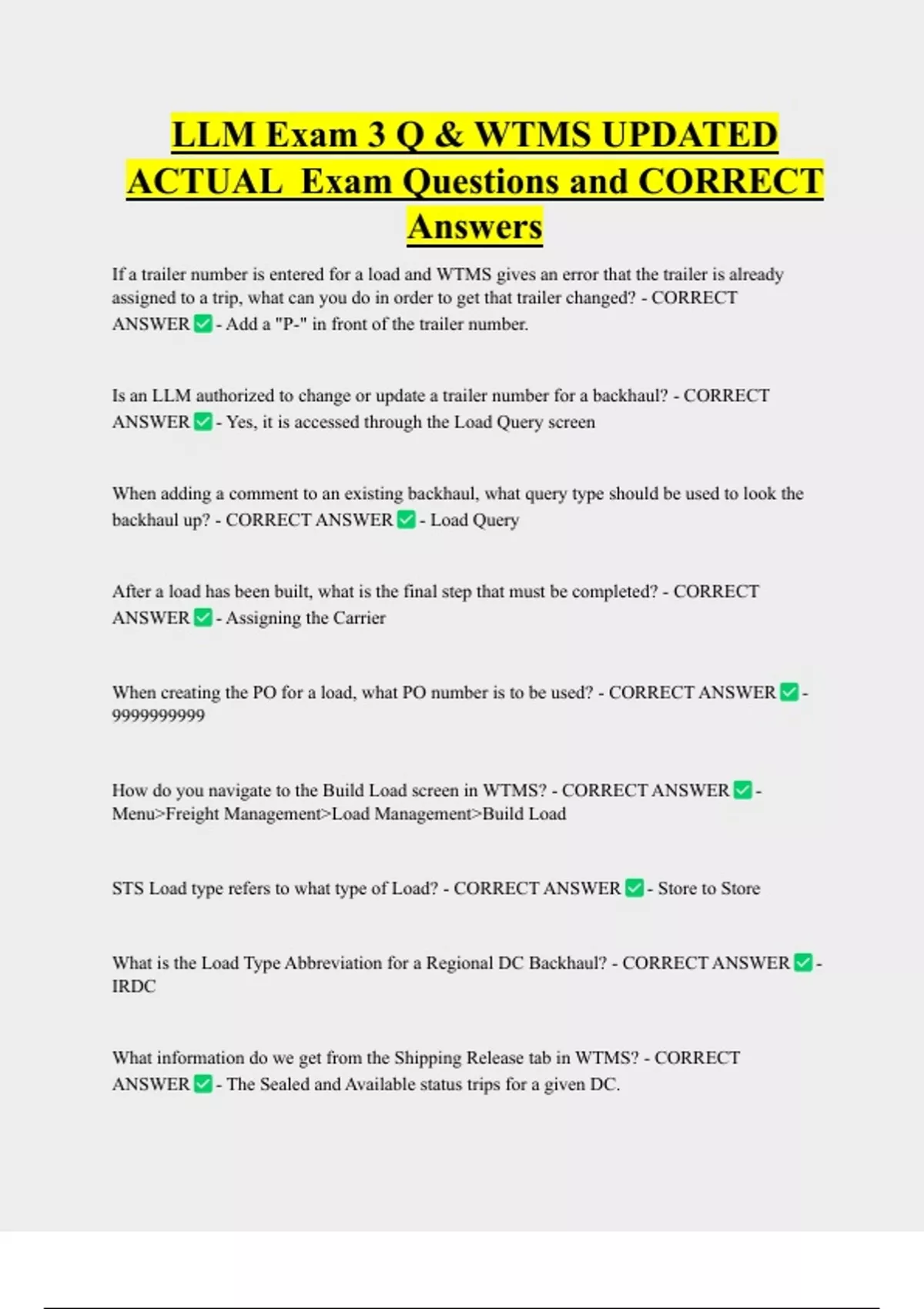 LLM Exam 3 Q & WTMS UPDATED ACTUAL Exam Questions and CORRECT Answers

If a trailer number is entered for a load and WTMS gives an error that the trailer is already assigned to a trip, what can you do in order to get that trailer changed? - CORRECT ANSWER ✅ - Add a "P-" in front of the trailer number.

Is an LLM authorized to change or update a trailer number for a backhaul? - CORRECT ANSWER ✅ - Yes, it is accessed through the Load Query screen

When adding a comment to an existing backhaul, what query type should be used to look the backhaul up? - CORRECT ANSWER ✅ - Load Query

After a load has been built, what is the final step that must be completed? - CORRECT ANSWER ✅ - Assigning the Carrier

When creating the PO for a load, what PO number is to be used? - CORRECT ANSWER ✅ - 9999999999

How do you navigate to the Build Load screen in WTMS? - CORRECT ANSWER ✅ - Menu>Freight Management>Load Management>Build Load

STS Load type refers to what type of Load? - CORRECT ANSWER ✅ - Store to Store

What is the Load Type Abbreviation for a Regional DC Backhaul? - CORRECT ANSWER ✅ - IRDC

What information do we get from the Shipping Release tab in WTMS? - CORRECT ANSWER ✅ - The Sealed and Available status trips for a given DC.